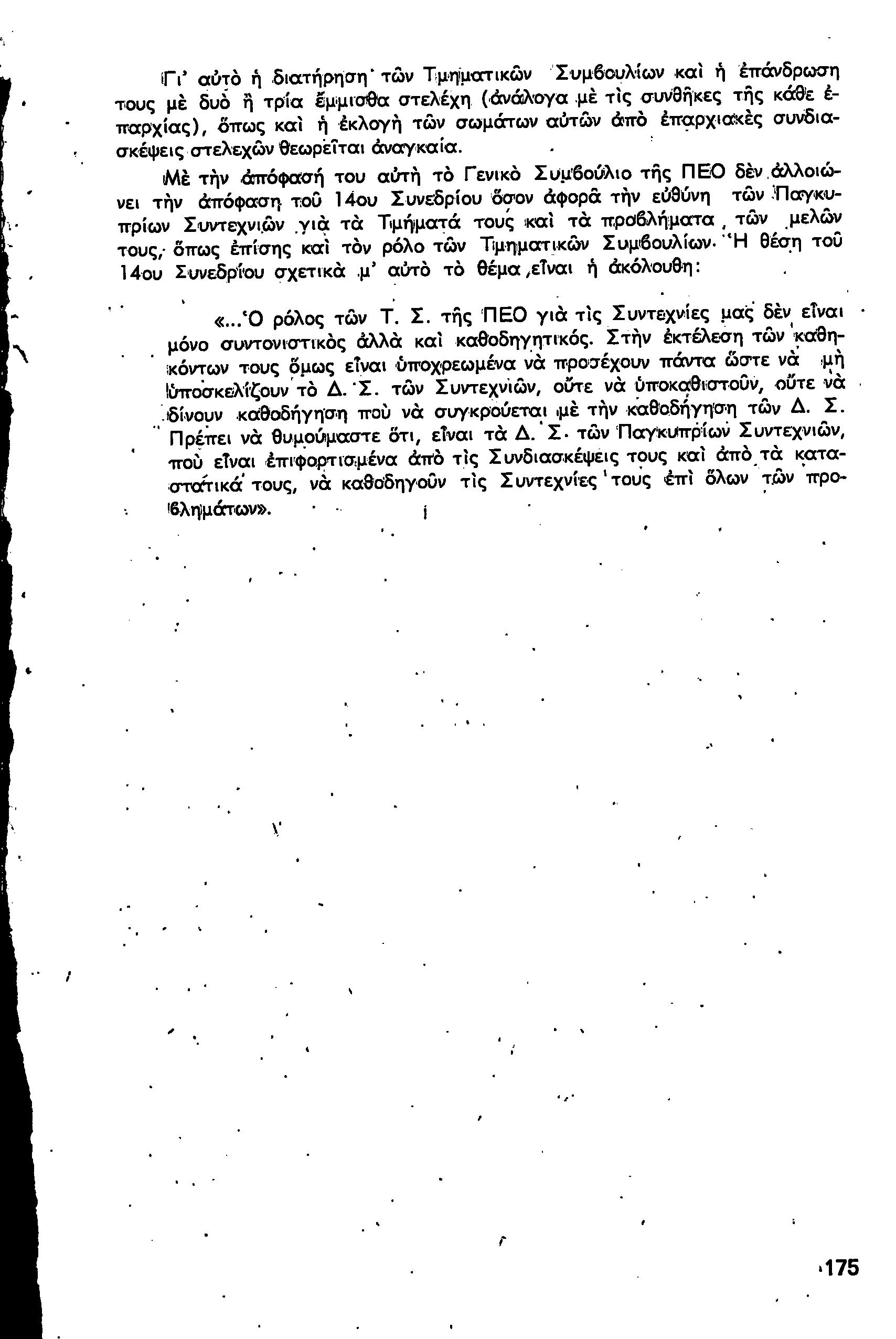 Γι' αὐτὸ ἡ διατήρηση τῶν Τμηματικῶν Συμβουλίων καὶ ἡ ἐπάνδρωση τους μὲ δυὸ ἢ τρία ἔμμισθα στελέχη (ἀνάλογα μὲ τὶς συνθῆκες τῆς κάθε ἐπαρχίας), ὅπως καὶ ἡ ἐκλογὴ τῶν σωμάτων αὐτῶν ἀπὸ ἐπαρχιακὲς συνδιασκέψεις στελεχῶν θεωρεῖται ἀναγκαία.

Μὲ τὴν ἀπόφασή του αὐτὴ τὸ Γενικὸ Συμβούλιο τῆς ΠΕΟ δὲν ἀλλοιώνει τὴν ἀπόφαση τοῦ 14ου Συνεδρίου ὅσον ἀφορᾶ τὴν εὐθύνη τῶν Παγκυπρίων Συντεχνιῶν γιὰ τὰ Τμήματά τους καὶ τὰ προβλήματα τῶν μελῶν τους, ὅπως ἐπίσης καὶ τὸν ρόλο τῶν Τμηματικῶν Συμβουλίων. Ἡ θέση τοῦ 14ου Συνεδρίου σχετικὰ μ' αὐτὸ τὸ θέμα εἶναι ἡ ἀκόλουθη:

«...Ὁ ρόλος τῶν Τ. Σ. τῆς ΠΕΟ γιὰ τὶς Συντεχνίες μας δὲν εἶναι μόνο συντονιστικὸς ἀλλὰ καὶ καθοδηγητικός. Στὴν ἐκτέλεση τῶν καθηκόντων τους ὅμως εἶναι ὑποχρεωμένα νὰ προσέχουν πάντα ὥστε νὰ μὴ ὑποσκελίζουν τὸ Δ. Σ. τῶν Συντεχνιῶν, οὔτε νὰ ὑποκαθιστοῦν, οὔτε νὰ δίνουν καθοδήγηση ποὺ νὰ συγκρούεται μὲ τὴν καθοδήγηση τῶν Δ. Σ. Πρέπει νὰ θυμούμαστε ὅτι, εἶναι τὰ Δ. Σ. τῶν Παγκυπρίων Συντεχνιῶν, ποὺ εἶναι ἐπιφορτισμένα ἀπὸ τὶς Συνδιασκέψεις τους καὶ ἀπὸ τὰ καταστατικά τους, νὰ καθοδηγοῦν τὶς Συντεχνίες τους ἐπὶ ὅλων τῶν προβλημάτων».

175